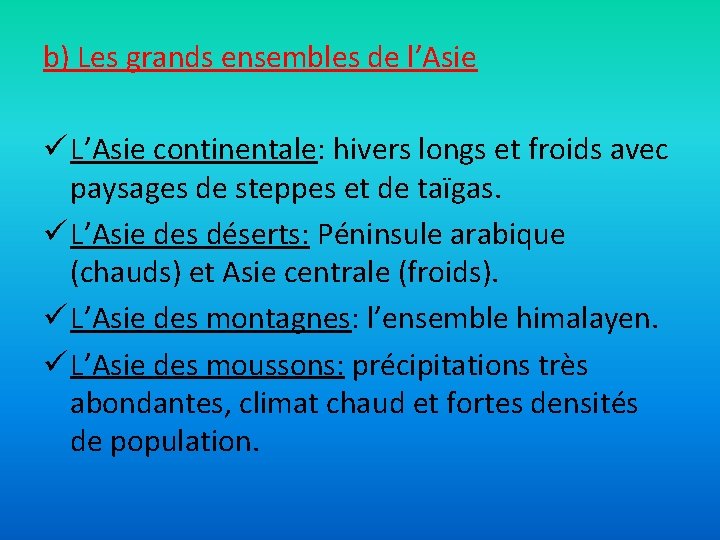 b) Les grands ensembles de l'Asie

✓ L'Asie continentale: hivers longs et froids avec paysages de steppes et de taïgas.
✓ L'Asie des déserts: Péninsule arabique (chauds) et Asie centrale (froids).
✓ L'Asie des montagnes: l'ensemble himalayen.
✓ L'Asie des moussons: précipitations très abondantes, climat chaud et fortes densités de population.